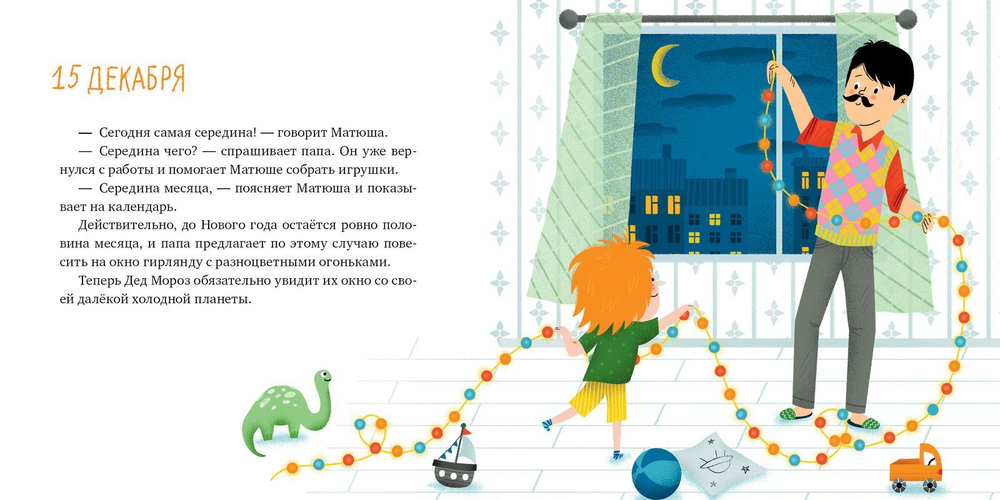 15 ДЕКАБРЯ

— Сегодня самая середина! — говорит Матюша.

— Середина чего? — спрашивает папа. Он уже вернулся с работы и помогает Матюше собрать игрушки.

— Середина месяца, — поясняет Матюша и показывает на календарь.

Действительно, до Нового года остаётся ровно половина месяца, и папа предлагает по этому случаю повесить на окно гирлянду с разноцветными огоньками.

Теперь Дед Мороз обязательно увидит их окно со своей далёкой холодной планеты.